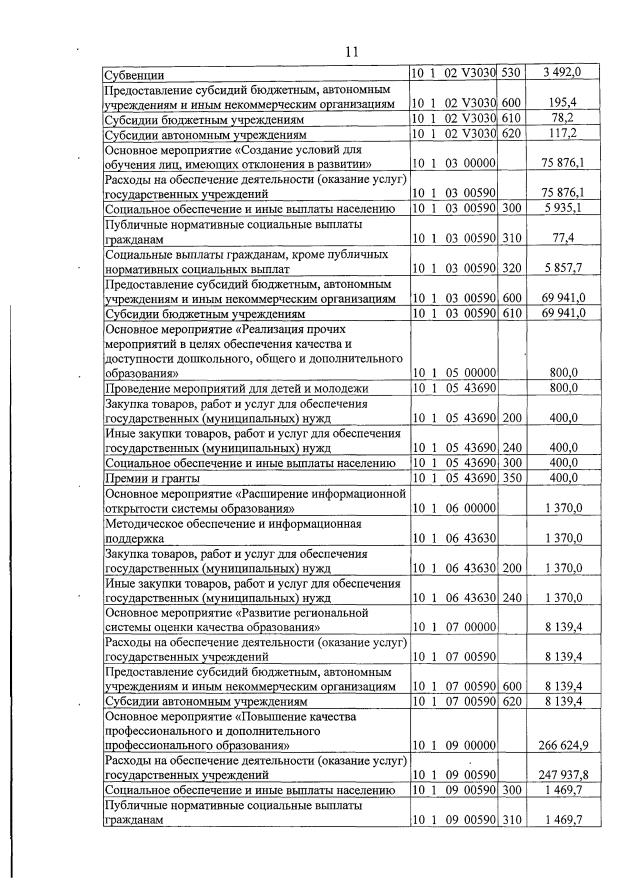 11

| Субвенции | 10 1 02 V3030 | 530 | 3 492,0 |
|---|---|---|---|
| Предоставление субсидий бюджетным, автономным учреждениям и иным некоммерческим организациям | 10 1 02 V3030 | 600 | 195,4 |
| Субсидии бюджетным учреждениям | 10 1 02 V3030 | 610 | 78,2 |
| Субсидии автономным учреждениям | 10 1 02 V3030 | 620 | 117,2 |
| Основное мероприятие «Создание условий для обучения лиц, имеющих отклонения в развитии» | 10 1 03 00000 | | 75 876,1 |
| Расходы на обеспечение деятельности (оказание услуг) государственных учреждений | 10 1 03 00590 | | 75 876,1 |
| Социальное обеспечение и иные выплаты населению | 10 1 03 00590 | 300 | 5 935,1 |
| Публичные нормативные социальные выплаты гражданам | 10 1 03 00590 | 310 | 77,4 |
| Социальные выплаты гражданам, кроме публичных нормативных социальных выплат | 10 1 03 00590 | 320 | 5 857,7 |
| Предоставление субсидий бюджетным, автономным учреждениям и иным некоммерческим организациям | 10 1 03 00590 | 600 | 69 941,0 |
| Субсидии бюджетным учреждениям | 10 1 03 00590 | 610 | 69 941,0 |
| Основное мероприятие «Реализация прочих мероприятий в целях обеспечения качества и доступности дошкольного, общего и дополнительного образования» | 10 1 05 00000 | | 800,0 |
| Проведение мероприятий для детей и молодежи | 10 1 05 43690 | | 800,0 |
| Закупка товаров, работ и услуг для обеспечения государственных (муниципальных) нужд | 10 1 05 43690 | 200 | 400,0 |
| Иные закупки товаров, работ и услуг для обеспечения государственных (муниципальных) нужд | 10 1 05 43690 | 240 | 400,0 |
| Социальное обеспечение и иные выплаты населению | 10 1 05 43690 | 300 | 400,0 |
| Премии и гранты | 10 1 05 43690 | 350 | 400,0 |
| Основное мероприятие «Расширение информационной открытости системы образования» | 10 1 06 00000 | | 1 370,0 |
| Методическое обеспечение и информационная поддержка | 10 1 06 43630 | | 1 370,0 |
| Закупка товаров, работ и услуг для обеспечения государственных (муниципальных) нужд | 10 1 06 43630 | 200 | 1 370,0 |
| Иные закупки товаров, работ и услуг для обеспечения государственных (муниципальных) нужд | 10 1 06 43630 | 240 | 1 370,0 |
| Основное мероприятие «Развитие региональной системы оценки качества образования» | 10 1 07 00000 | | 8 139,4 |
| Расходы на обеспечение деятельности (оказание услуг) государственных учреждений | 10 1 07 00590 | | 8 139,4 |
| Предоставление субсидий бюджетным, автономным учреждениям и иным некоммерческим организациям | 10 1 07 00590 | 600 | 8 139,4 |
| Субсидии автономным учреждениям | 10 1 07 00590 | 620 | 8 139,4 |
| Основное мероприятие «Повышение качества профессионального и дополнительного профессионального образования» | 10 1 09 00000 | | 266 624,9 |
| Расходы на обеспечение деятельности (оказание услуг) государственных учреждений | 10 1 09 00590 | | 247 937,8 |
| Социальное обеспечение и иные выплаты населению | 10 1 09 00590 | 300 | 1 469,7 |
| Публичные нормативные социальные выплаты гражданам | 10 1 09 00590 | 310 | 1 469,7 |